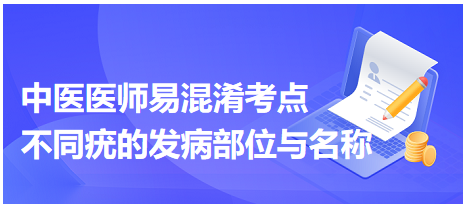 中医医师易混淆考点
不同疣的发病部位与名称